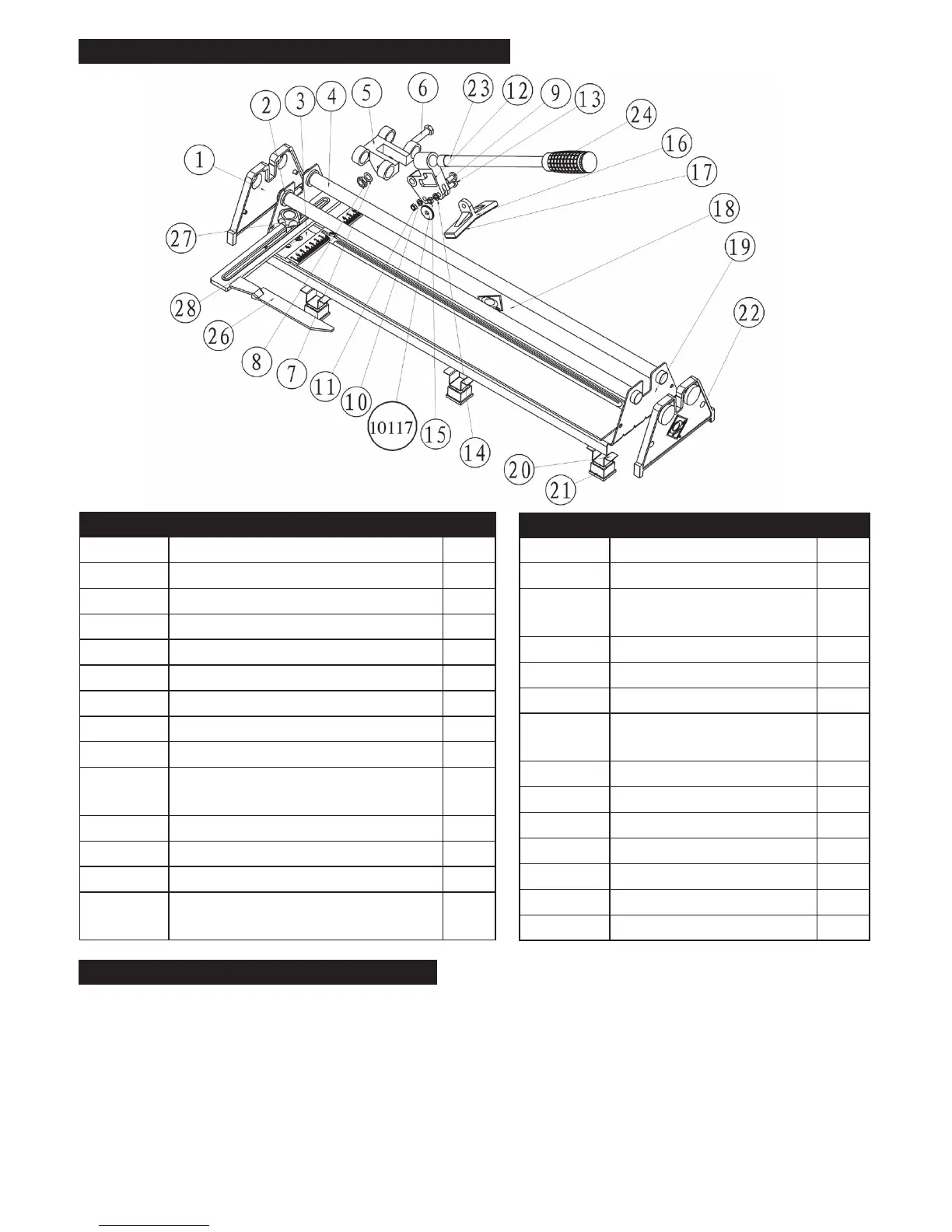 1
2
3
4
5
6
23
12
9
13
24
16
17
18
19
22
27
28
26
8
7
11
10
10117
15
14
20
21